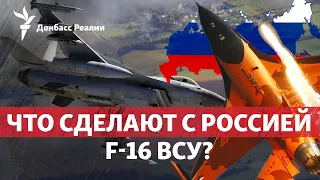 Донбасс Реалии

ЧТО СДЕЛАЮТ С РОССИЕЙ F-16 ВСУ?